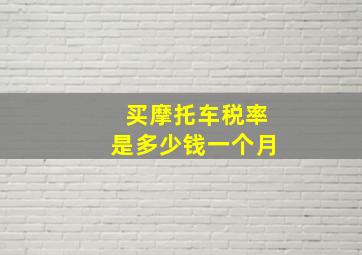 买摩托车税率
是多少钱一个月